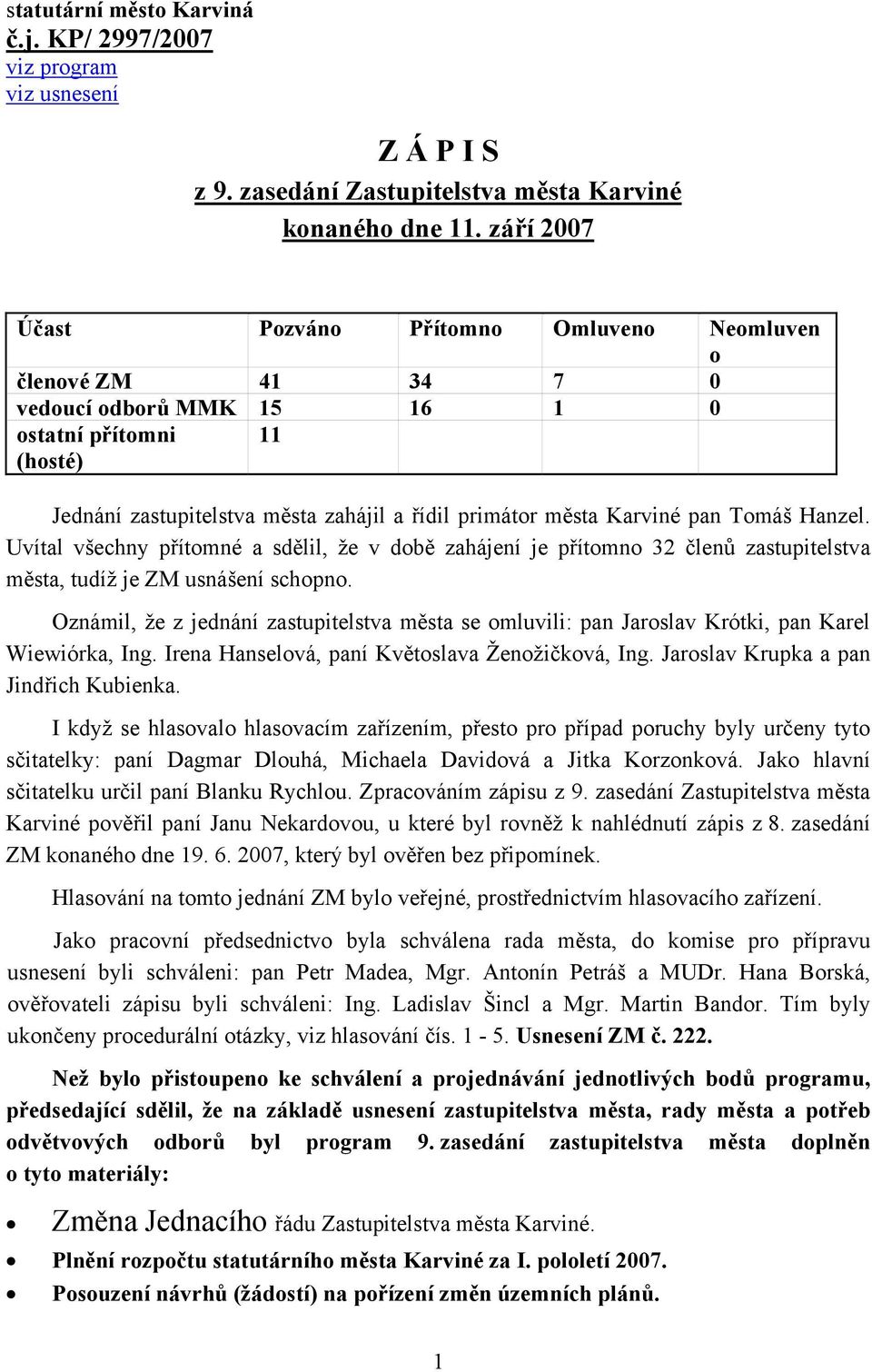 statutární město Karviná
č.j. KP/ 2997/2007
viz program
viz usnesení

Z Á P I S
z 9. zasedání Zastupitelstva města Karviné
konaného dne 11. září 2007

| Účast | Pozváno | Přítomno | Omluveno | Neomluveno |
|---|---|---|---|---|
| členové ZM | 41 | 34 | 7 | 0 |
| vedoucí odborů MMK | 15 | 16 | 1 | 0 |
| ostatní přítomni (hosté) | 11 | | | |

Jednání zastupitelstva města zahájil a řídil primátor města Karviné pan Tomáš Hanzel. Uvítal všechny přítomné a sdělil, že v době zahájení je přítomno 32 členů zastupitelstva města, tudíž je ZM usnášení schopno.

Oznámil, že z jednání zastupitelstva města se omluvili: pan Jaroslav Krótki, pan Karel Wiewiórka, Ing. Irena Hanselová, paní Květoslava Ženožičková, Ing. Jaroslav Krupka a pan Jindřich Kubienka.

I když se hlasovalo hlasovacím zařízením, přesto pro případ poruchy byly určeny tyto sčitatelky: paní Dagmar Dlouhá, Michaela Davidová a Jitka Korzonková. Jako hlavní sčitatelku určil paní Blanku Rychlou. Zpracováním zápisu z 9. zasedání Zastupitelstva města Karviné pověřil paní Janu Nekardovou, u které byl rovněž k nahlédnutí zápis z 8. zasedání ZM konaného dne 19. 6. 2007, který byl ověřen bez připomínek.

Hlasování na tomto jednání ZM bylo veřejné, prostřednictvím hlasovacího zařízení.

Jako pracovní předsednictvo byla schválena rada města, do komise pro přípravu usnesení byli schváleni: pan Petr Madea, Mgr. Antonín Petráš a MUDr. Hana Borská, ověřovateli zápisu byli schváleni: Ing. Ladislav Šincl a Mgr. Martin Bandor. Tím byly ukončeny procedurální otázky, viz hlasování čís. 1 - 5. Usnesení ZM č. 222.

Než bylo přistoupeno ke schválení a projednávání jednotlivých bodů programu, předsedající sdělil, že na základě usnesení zastupitelstva města, rady města a potřeb odvětvových odborů byl program 9. zasedání zastupitelstva města doplněn o tyto materiály:

• Změna Jednacího řádu Zastupitelstva města Karviné.
• Plnění rozpočtu statutárního města Karviné za I. pololetí 2007.
• Posouzení návrhů (žádostí) na pořízení změn územních plánů.

1